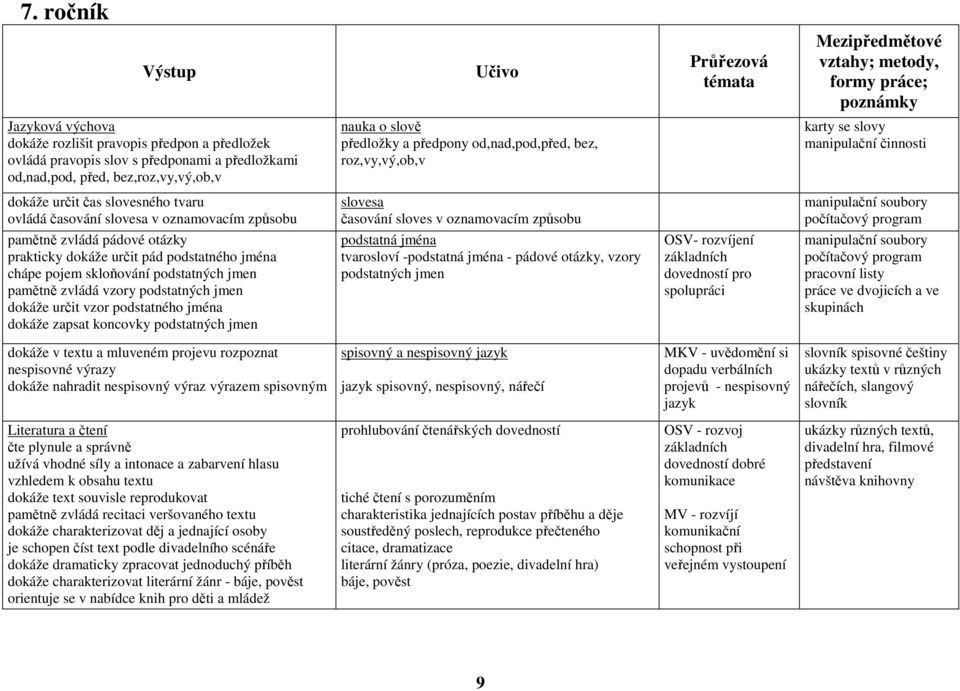 7. ročník

| Výstup | Učivo | Průřezová témata | Mezipředmětové vztahy; metody, formy práce; poznámky |
|---|---|---|---|
| Jazyková výchova dokáže rozlišit pravopis předpon a předložek ovládá pravopis slov s předponami a předložkami od,nad,pod, před, bez,roz,vy,vý,ob,v | nauka o slově předložky a předpony od,nad,pod,před, bez, roz,vy,vý,ob,v | | karty se slovy manipulační činnosti |
| dokáže určit čas slovesného tvaru ovládá časování slovesa v oznamovacím způsobu | slovesa časování sloves v oznamovacím způsobu | | manipulační soubory počítačový program |
| pamětně zvládá pádové otázky prakticky dokáže určit pád podstatného jména chápe pojem skloňování podstatných jmen pamětně zvládá vzory podstatných jmen dokáže určit vzor podstatného jména dokáže zapsat koncovky podstatných jmen | podstatná jména tvarosloví -podstatná jména - pádové otázky, vzory podstatných jmen | OSV- rozvíjení základních dovedností pro spolupráci | manipulační soubory počítačový program pracovní listy práce ve dvojicích a ve skupinách |
| dokáže v textu a mluveném projevu rozpoznat nespisovné výrazy dokáže nahradit nespisovný výraz výrazem spisovným | spisovný a nespisovný jazyk jazyk spisovný, nespisovný, nářečí | MKV - uvědomění si dopadu verbálních projevů - nespisovný jazyk | slovník spisovné češtiny ukázky textů v různých nářečích, slangový slovník |
| Literatura a čtení čte plynule a správně užívá vhodné síly a intonace a zabarvení hlasu vzhledem k obsahu textu dokáže text souvisle reprodukovat pamětně zvládá recitaci veršovaného textu dokáže charakterizovat děj a jednající osoby je schopen číst text podle divadelního scénáře dokáže dramaticky zpracovat jednoduchý příběh dokáže charakterizovat literární žánr - báje, pověst orientuje se v nabídce knih pro děti a mládež | prohlubování čtenářských dovedností tiché čtení s porozuměním charakteristika jednajících postav příběhu a děje soustředěný poslech, reprodukce přečteného citace, dramatizace literární žánry (próza, poezie, divadelní hra) báje, pověst | OSV - rozvoj základních dovedností dobré komunikace MV - rozvíjí komunikační schopnost při veřejném vystoupení | ukázky různých textů, divadelní hra, filmové představení návštěva knihovny |

9